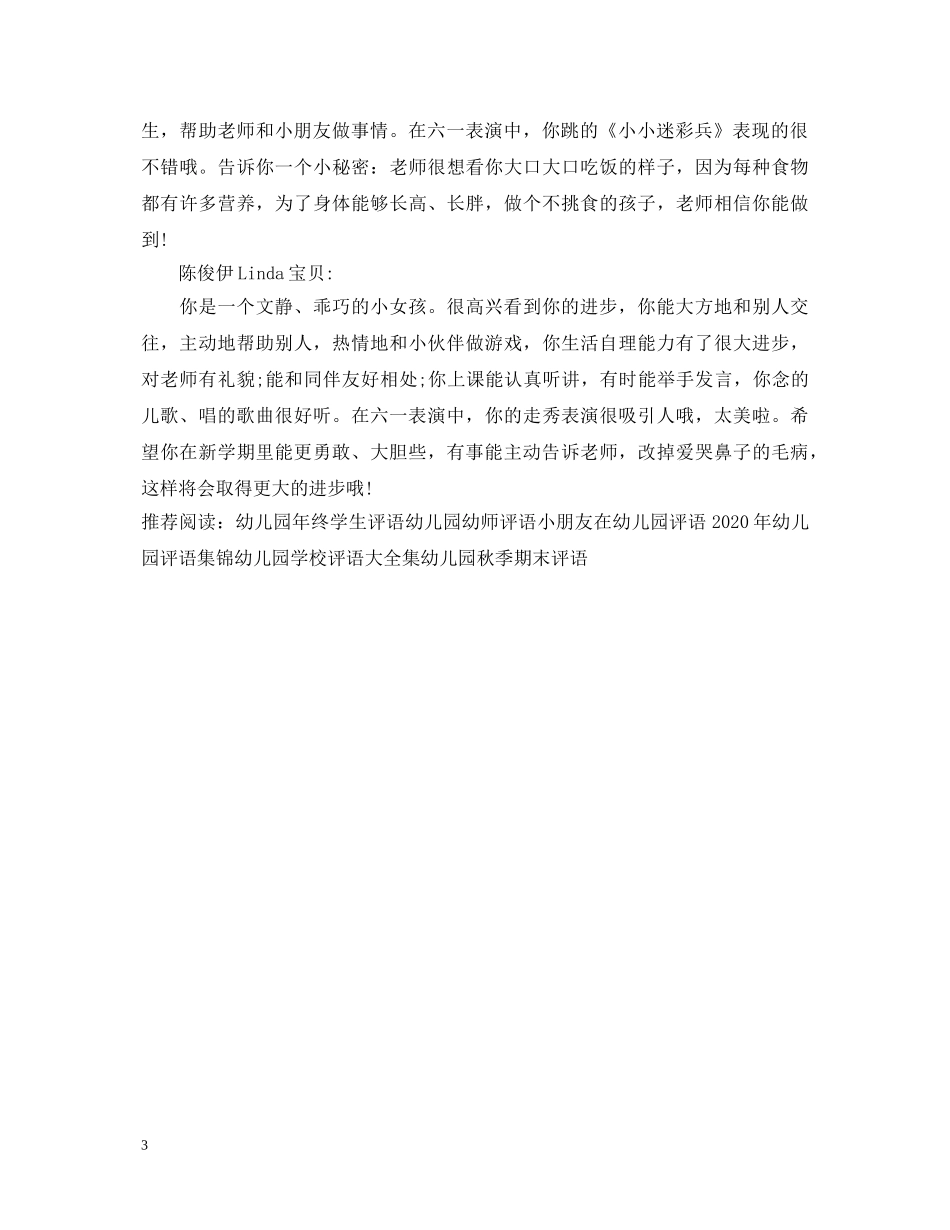 生，帮助老师和小朋友做事情。在六一表演中，你跳的《小小迷彩兵》表现的很不错哦。告诉你一个小秘密：老师很想看你大口大口吃饭的样子，因为每种食物都有许多营养，为了身体能够长高、长胖，做个不挑食的孩子，老师相信你能做到!

陈俊伊Linda宝贝:

你是一个文静、乖巧的小女孩。很高兴看到你的进步，你能大方地和别人交往，主动地帮助别人，热情地和小伙伴做游戏，你生活自理能力有了很大进步，对老师有礼貌;能和同伴友好相处;你上课能认真听讲，有时能举手发言，你念的儿歌、唱的歌曲很好听。在六一表演中，你的走秀表演很吸引人哦，太美啦。希望你在新学期里能更勇敢、大胆些，有事能主动告诉老师，改掉爱哭鼻子的毛病，这样将会取得更大的进步哦!

推荐阅读：幼儿园年终学生评语幼儿园幼师评语小朋友在幼儿园评语2020年幼儿园评语集锦幼儿园学校评语大全集幼儿园秋季期末评语

3